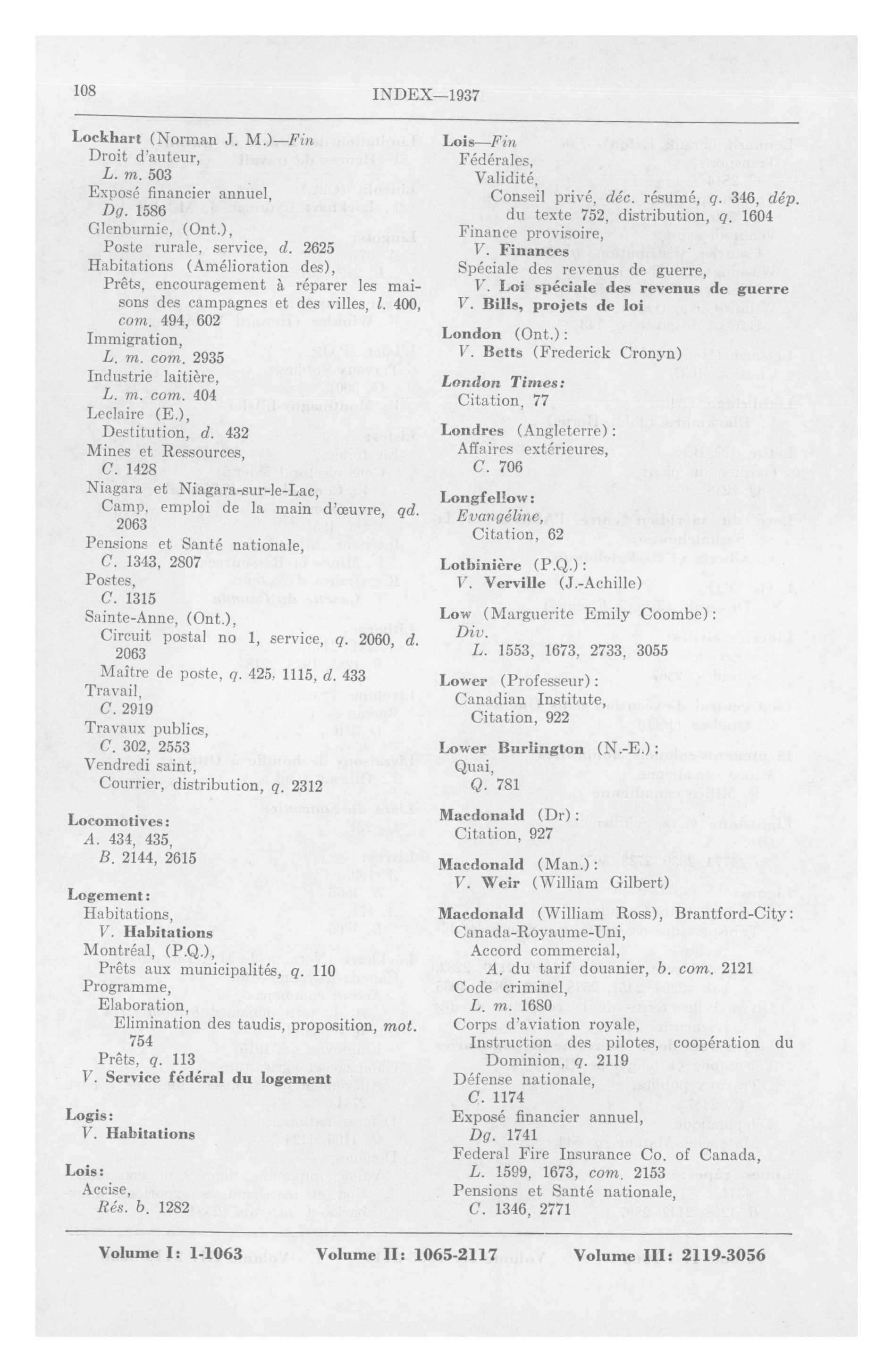 108 INDEX—1937

Lockhart (Norman J. M.)—Fin
Droit d'auteur,
L. m. 503
Exposé financier annuel,
Dg. 1586
Glenburnie, (Ont.),
Poste rurale, service, d. 2625
Habitations (Amélioration des),
Prêts, encouragement à réparer les maisons des campagnes et des villes, l. 400, com. 494, 602
Immigration,
L. m. com. 2935
Industrie laitière,
L. m. com. 404
Leclaire (E.),
Destitution, d. 432
Mines et Ressources,
C. 1428
Niagara et Niagara-sur-le-Lac,
Camp, emploi de la main d'œuvre, qd. 2063
Pensions et Santé nationale,
C. 1343, 2807
Postes,
C. 1315
Sainte-Anne, (Ont.),
Circuit postal no 1, service, q. 2060, d. 2063
Maître de poste, q. 425, 1115, d. 433
Travail,
C. 2919
Travaux publics,
C. 302, 2553
Vendredi saint,
Courrier, distribution, q. 2312

Locomotives:
A. 434, 435,
B. 2144, 2615

Logement:
Habitations,
V. Habitations
Montréal, (P.Q.),
Prêts aux municipalités, q. 110
Programme,
Elaboration,
Elimination des taudis, proposition, mot. 754
Prêts, q. 113
V. Service fédéral du logement

Logis:
V. Habitations

Lois:
Accise,
Rés. b. 1282

Lois—Fin
Fédérales,
Validité,
Conseil privé, déc. résumé, q. 346, dép. du texte 752, distribution, q. 1604
Finance provisoire,
V. Finances
Spéciale des revenus de guerre,
V. Loi spéciale des revenus de guerre
V. Bills, projets de loi

London (Ont.):
V. Betts (Frederick Cronyn)

London Times:
Citation, 77

Londres (Angleterre):
Affaires extérieures,
C. 706

Longfellow:
Evangéline,
Citation, 62

Lotbinière (P.Q.):
V. Verville (J.-Achille)

Low (Marguerite Emily Coombe):
Div.
L. 1553, 1673, 2733, 3055

Lower (Professeur):
Canadian Institute,
Citation, 922

Lower Burlington (N.-E.):
Quai,
Q. 781

Macdonald (Dr):
Citation, 927

Macdonald (Man.):
V. Weir (William Gilbert)

Macdonald (William Ross), Brantford-City:
Canada-Royaume-Uni,
Accord commercial,
A. du tarif douanier, b. com. 2121
Code criminel,
L. m. 1680
Corps d'aviation royale,
Instruction des pilotes, coopération du Dominion, q. 2119
Défense nationale,
C. 1174
Exposé financier annuel,
Dg. 1741
Federal Fire Insurance Co. of Canada,
L. 1599, 1673, com. 2153
Pensions et Santé nationale,
C. 1346, 2771

Volume I: 1-1063 Volume II: 1065-2117 Volume III: 2119-3056